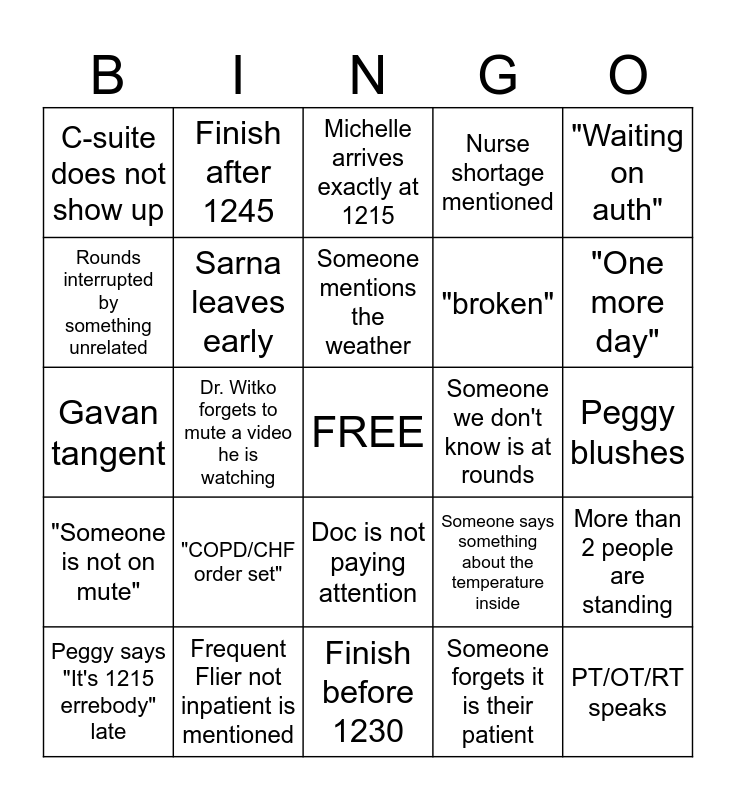 | B | I | N | G | O |
|---|---|---|---|---|
| C-suite does not show up | Finish after 1245 | Michelle arrives exactly at 1215 | Nurse shortage mentioned | "Waiting on auth" |
| Rounds interrupted by something unrelated | Sarna leaves early | Someone mentions the weather | "broken" | "One more day" |
| Gavan tangent | Dr. Witko forgets to mute a video he is watching | FREE | Someone we don't know is at rounds | Peggy blushes |
| "Someone is not on mute" | "COPD/CHF order set" | Doc is not paying attention | Someone says something about the temperature inside | More than 2 people are standing |
| Peggy says "It's 1215 errebody" late | Frequent Flier not inpatient is mentioned | Finish before 1230 | Someone forgets it is their patient | PT/OT/RT speaks |